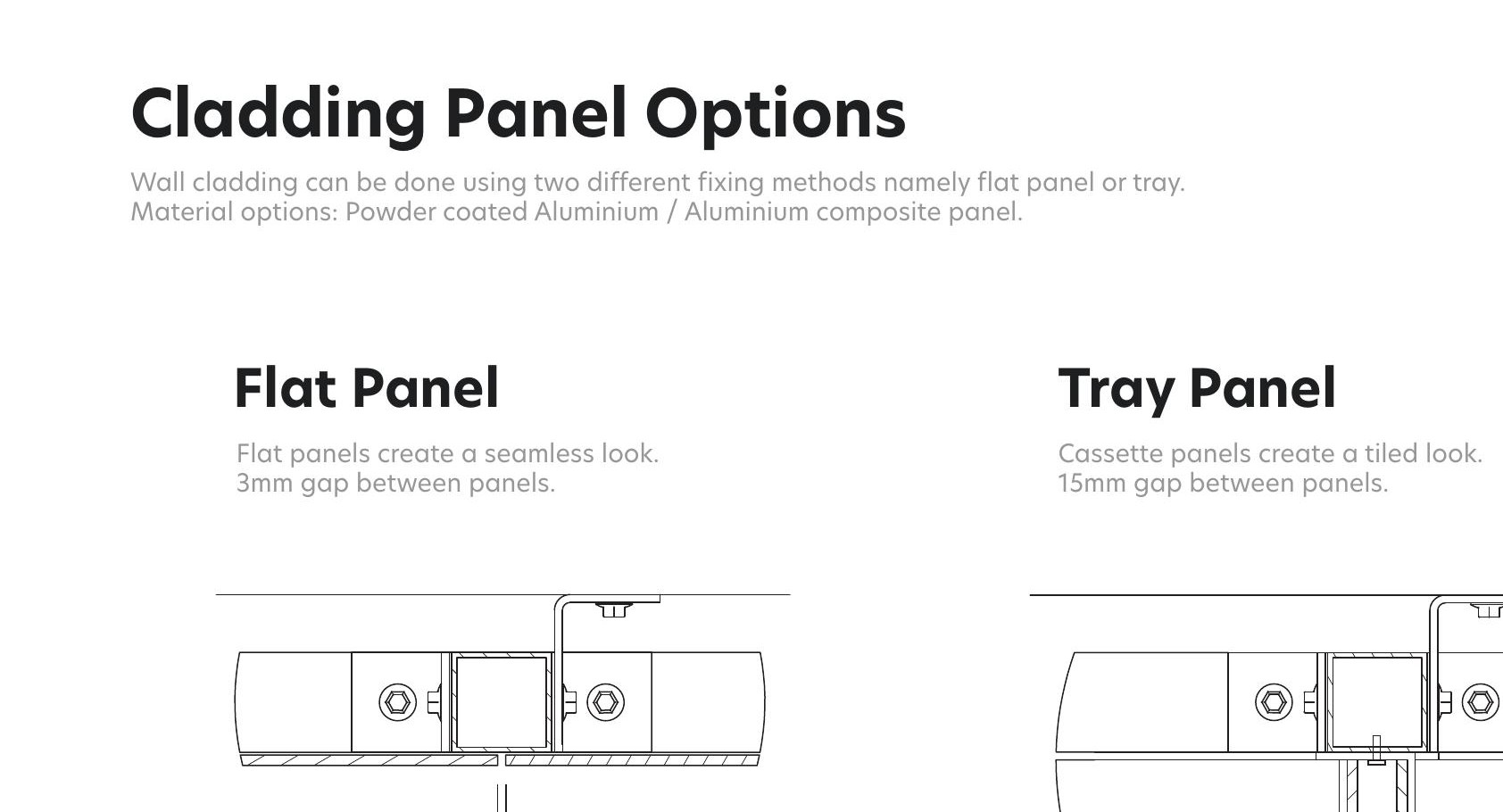 Cladding Panel Options

Wall cladding can be done using two different fixing methods namely flat panel or tray.
Material options: Powder coated Aluminium / Aluminium composite panel.

Flat Panel

Flat panels create a seamless look.
3mm gap between panels.

Tray Panel

Cassette panels create a tiled look.
15mm gap between panels.